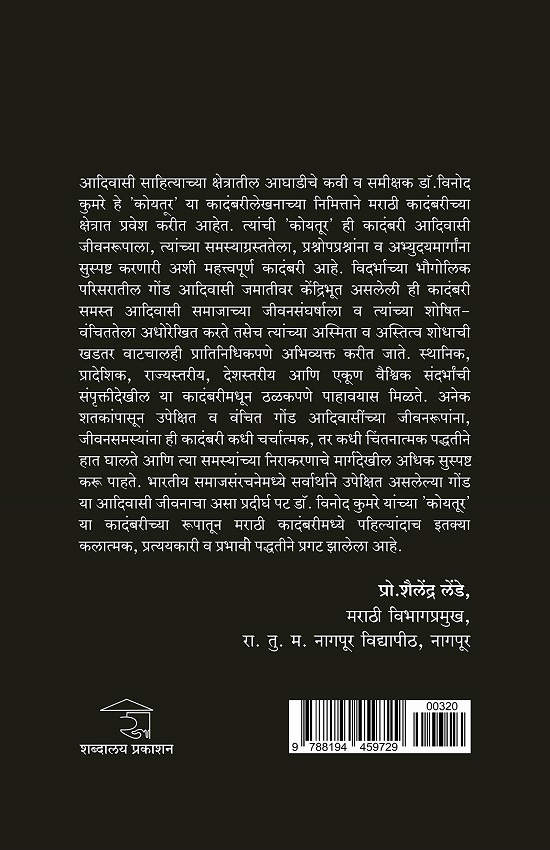 आदिवासी साहित्याच्या क्षेत्रातील आघाडीचे कवी व समीक्षक डॉ.विनोद कुमरे हे 'कोयतूर' या कादंबरीलेखनाच्या निमित्ताने मराठी कादंबरीच्या क्षेत्रात प्रवेश करीत आहेत. त्यांची 'कोयतूर' ही कादंबरी आदिवासी जीवनरूपाला, त्यांच्या समस्याग्रस्ततेला, प्रश्नोपप्रश्नांना व अभ्युदयमार्गांना सुस्पष्ट करणारी अशी महत्त्वपूर्ण कादंबरी आहे. विदर्भाच्या भौगोलिक परिसरातील गोंड आदिवासी जमातीवर केंद्रिभूत असलेली ही कादंबरी समस्त आदिवासी समाजाच्या जीवनसंघर्षाला व त्यांच्या शोषित-वंचिततेला अधोरेखित करते तसेच त्यांच्या अस्मिता व अस्तित्व शोधाची खडतर वाटचालही प्रातिनिधिकपणे अभिव्यक्त करीत जाते. स्थानिक, प्रादेशिक, राज्यस्तरीय, देशस्तरीय आणि एकूण वैश्विक संदर्भांची संपृक्तीदेखील या कादंबरीमधून ठळकपणे पाहावयास मिळते. अनेक शतकांपासून उपेक्षित व वंचित गोंड आदिवासींच्या जीवनरूपांना, जीवनसमस्यांना ही कादंबरी कधी चर्चात्मक, तर कधी चिंतनात्मक पद्धतीने हात घालते आणि त्या समस्यांच्या निराकरणाचे मार्गदेखील अधिक सुस्पष्ट करू पाहते. भारतीय समाजसंरचनेमध्ये सर्वार्थाने उपेक्षित असलेल्या गोंड या आदिवासी जीवनाचा असा प्रदीर्घ पट डॉ. विनोद कुमरे यांच्या 'कोयतूर' या कादंबरीच्या रूपातून मराठी कादंबरीमध्ये पहिल्यांदाच इतक्या कलात्मक, प्रत्ययकारी व प्रभावी पद्धतीने प्रगट झालेला आहे.

प्रो.शैलेंद्र लेंडे,
मराठी विभागप्रमुख,
रा. तु. म. नागपूर विद्यापीठ, नागपूर

शब्दालय प्रकाशन

00320
9 788194 459729